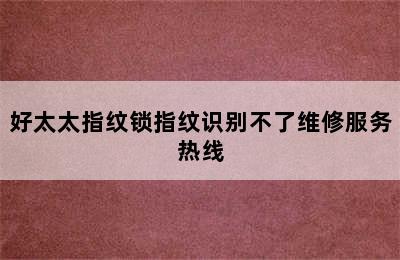 好太太指纹锁指纹识别不了维修服务热线